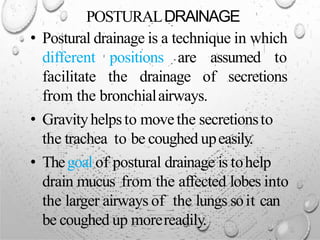 POSTURAL DRAINAGE

• Postural drainage is a technique in which different positions are assumed to facilitate the drainage of secretions from the bronchial airways.

• Gravity helps to move the secretions to the trachea to be coughed up easily.

• The goal of postural drainage is to help drain mucus from the affected lobes into the larger airways of the lungs so it can be coughed up more readily.